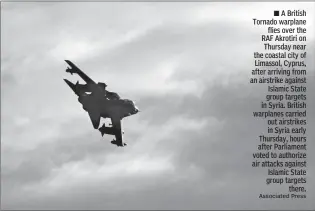 ■ A British Tornado warplane flies over the RAF Akrotiri on Thursday near the coastal city of Limassol, Cyprus, after arriving from an airstrike against Islamic State group targets in Syria. British warplanes carried out airstrikes in Syria early Thursday, hours after Parliament voted to authorize air attacks against Islamic State group targets there.

Associated Press